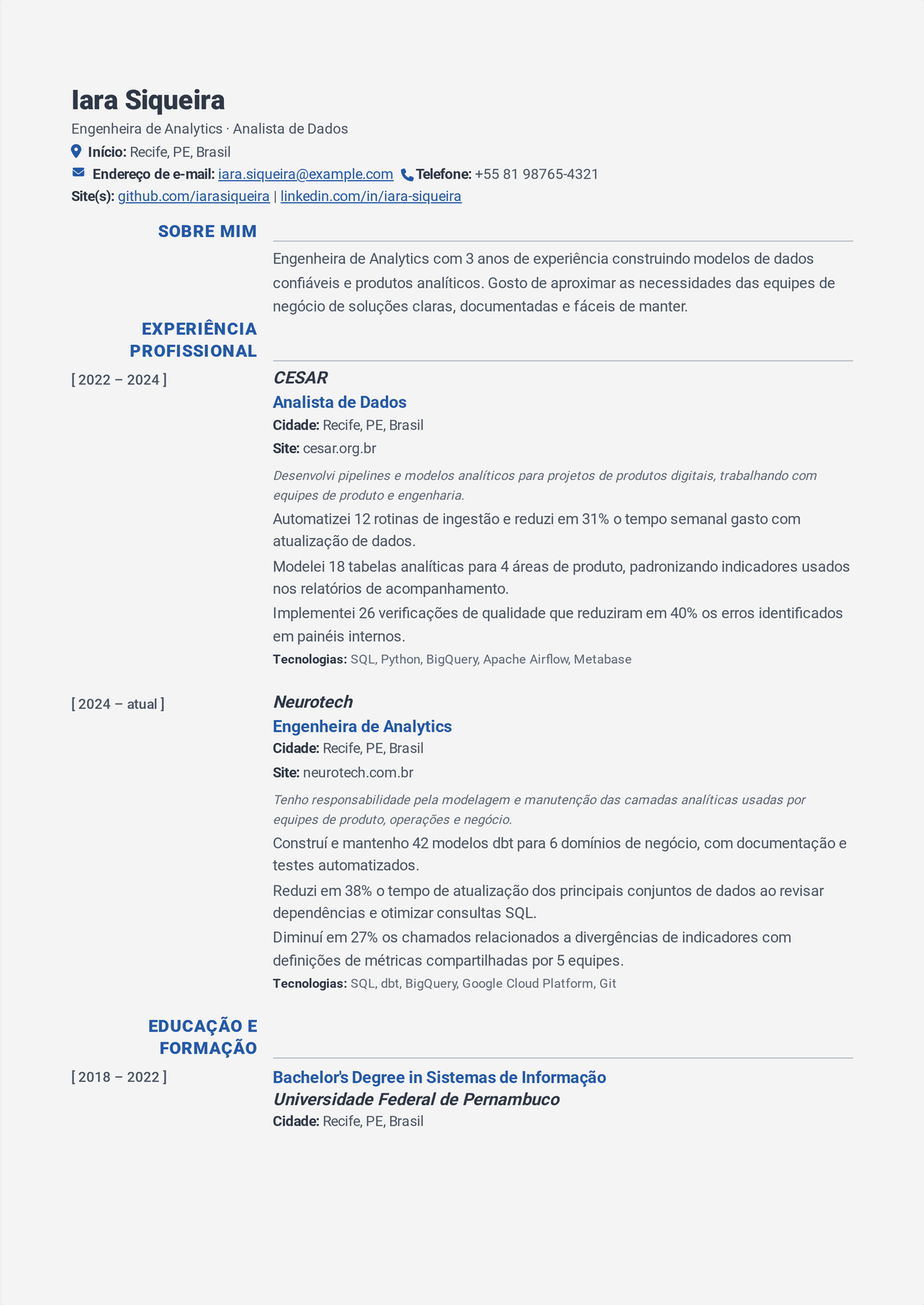 Iara Siqueira

Engenheira de Analytics · Analista de Dados

Início: Recife, PE, Brasil

Endereço de e-mail: iara.siqueira@example.com Telefone: +55 81 98765-4321

Site(s): github.com/iarasiqueira | linkedin.com/in/iara-siqueira

SOBRE MIM

Engenheira de Analytics com 3 anos de experiência construindo modelos de dados confiáveis e produtos analíticos. Gosto de aproximar as necessidades das equipes de negócio de soluções claras, documentadas e fáceis de manter.

EXPERIÊNCIA PROFISSIONAL

[ 2022 – 2024 ]

CESAR

Analista de Dados

Cidade: Recife, PE, Brasil

Site: cesar.org.br

Desenvolvi pipelines e modelos analíticos para projetos de produtos digitais, trabalhando com equipes de produto e engenharia.

Automatizei 12 rotinas de ingestão e reduzi em 31% o tempo semanal gasto com atualização de dados.

Modelei 18 tabelas analíticas para 4 áreas de produto, padronizando indicadores usados nos relatórios de acompanhamento.

Implementei 26 verificações de qualidade que reduziram em 40% os erros identificados em painéis internos.

Tecnologias: SQL, Python, BigQuery, Apache Airflow, Metabase

[ 2024 – atual ]

Neurotech

Engenheira de Analytics

Cidade: Recife, PE, Brasil

Site: neurotech.com.br

Tenho responsabilidade pela modelagem e manutenção das camadas analíticas usadas por equipes de produto, operações e negócio.

Construí e mantenho 42 modelos dbt para 6 domínios de negócio, com documentação e testes automatizados.

Reduzi em 38% o tempo de atualização dos principais conjuntos de dados ao revisar dependências e otimizar consultas SQL.

Diminuí em 27% os chamados relacionados a divergências de indicadores com definições de métricas compartilhadas por 5 equipes.

Tecnologias: SQL, dbt, BigQuery, Google Cloud Platform, Git

EDUCAÇÃO E FORMAÇÃO

[ 2018 – 2022 ]

Bachelor's Degree in Sistemas de Informação

Universidade Federal de Pernambuco

Cidade: Recife, PE, Brasil